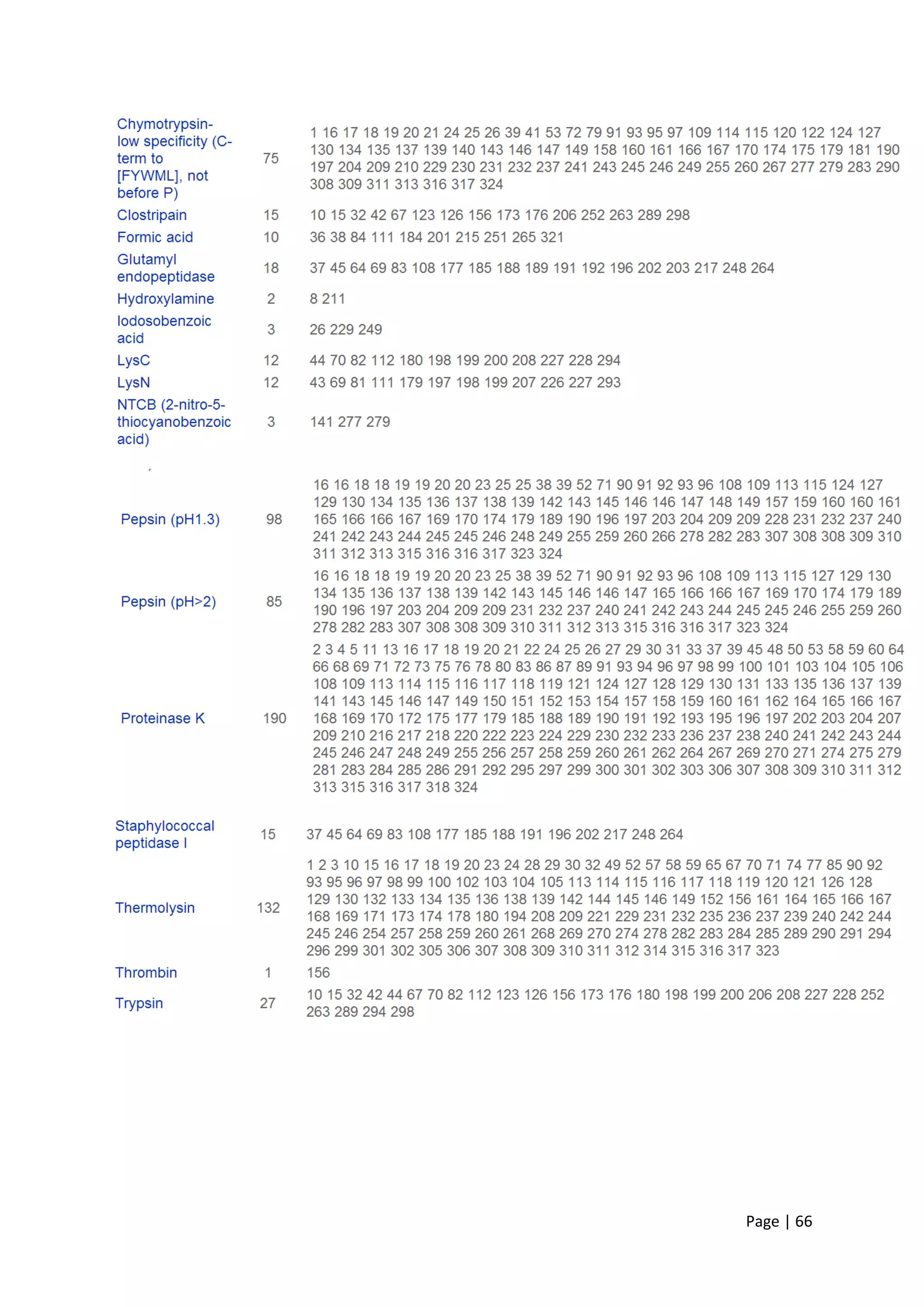 | | | |
|---|---|---|
| Chymotrypsin-low specificity (C-term to [FYWML], not before P) | 75 | 1 16 17 18 19 20 21 24 25 26 39 41 53 72 79 91 93 95 97 109 114 115 120 122 124 127 130 134 135 137 139 140 143 146 147 149 158 160 161 166 167 170 174 175 179 181 190 197 204 209 210 229 230 231 232 237 241 243 245 246 249 255 260 267 277 279 283 290 308 309 311 313 316 317 324 |
| Clostripain | 15 | 10 15 32 42 67 123 126 156 173 176 206 252 263 289 298 |
| Formic acid | 10 | 36 38 84 111 184 201 215 251 265 321 |
| Glutamyl endopeptidase | 18 | 37 45 64 69 83 108 177 185 188 189 191 192 196 202 203 217 248 264 |
| Hydroxylamine | 2 | 8 211 |
| Iodosobenzoic acid | 3 | 26 229 249 |
| LysC | 12 | 44 70 82 112 180 198 199 200 208 227 228 294 |
| LysN | 12 | 43 69 81 111 179 197 198 199 207 226 227 293 |
| NTCB (2-nitro-5-thiocyanobenzoic acid) | 3 | 141 277 279 |
| Pepsin (pH1.3) | 98 | 16 16 18 18 19 19 20 20 23 25 25 38 39 52 71 90 91 92 93 96 108 109 113 115 124 127 129 130 134 135 136 137 138 139 142 143 145 146 146 147 148 149 157 159 160 160 161 165 166 166 167 169 170 174 179 189 190 196 197 203 204 209 209 228 231 232 237 240 241 242 243 244 245 245 246 248 249 255 259 260 266 278 282 283 307 308 308 309 310 311 312 313 315 316 316 317 323 324 |
| Pepsin (pH>2) | 85 | 16 16 18 18 19 19 20 20 23 25 38 39 52 71 90 91 92 93 96 108 109 113 115 127 129 130 134 135 136 137 138 139 142 143 145 146 146 147 165 166 166 167 169 170 174 179 189 190 196 197 203 204 209 209 231 232 237 240 241 242 243 244 245 245 246 255 259 260 278 282 283 307 308 308 309 310 311 312 313 315 316 316 317 323 324 |
| Proteinase K | 190 | 2 3 4 5 11 13 16 17 18 19 20 21 22 24 25 26 27 29 30 31 33 37 39 45 48 50 53 58 59 60 64 66 68 69 71 72 73 75 76 78 80 83 86 87 89 91 93 94 96 97 98 99 100 101 103 104 105 106 108 109 113 114 115 116 117 118 119 121 124 127 128 129 130 131 133 135 136 137 139 141 143 145 146 147 149 150 151 152 153 154 157 158 159 160 161 162 164 165 166 167 168 169 170 172 175 177 179 185 188 189 190 191 192 193 195 196 197 202 203 204 207 209 210 216 217 218 220 222 223 224 229 230 232 233 236 237 238 240 241 242 243 244 245 246 247 248 249 255 256 257 258 259 260 261 262 264 267 269 270 271 274 275 279 281 283 284 285 286 291 292 295 297 299 300 301 302 303 306 307 308 309 310 311 312 313 315 316 317 318 324 |
| Staphylococcal peptidase I | 15 | 37 45 64 69 83 108 177 185 188 191 196 202 217 248 264 |
| Thermolysin | 132 | 1 2 3 10 15 16 17 18 19 20 23 24 28 29 30 32 49 52 57 58 59 65 67 70 71 74 77 85 90 92 93 95 96 97 98 99 100 102 103 104 105 113 114 115 116 117 118 119 120 121 126 128 129 130 132 133 134 135 136 138 139 142 144 145 146 149 152 156 161 164 165 166 167 168 169 171 173 174 178 180 194 208 209 221 229 231 232 235 236 237 239 240 242 244 245 246 254 257 258 259 260 261 268 269 270 274 278 282 283 284 285 289 290 291 294 296 299 301 302 305 306 307 308 309 310 311 312 314 315 316 317 323 |
| Thrombin | 1 | 156 |
| Trypsin | 27 | 10 15 32 42 44 67 70 82 112 123 126 156 173 176 180 198 199 200 206 208 227 228 252 263 289 294 298 |

Page | 66